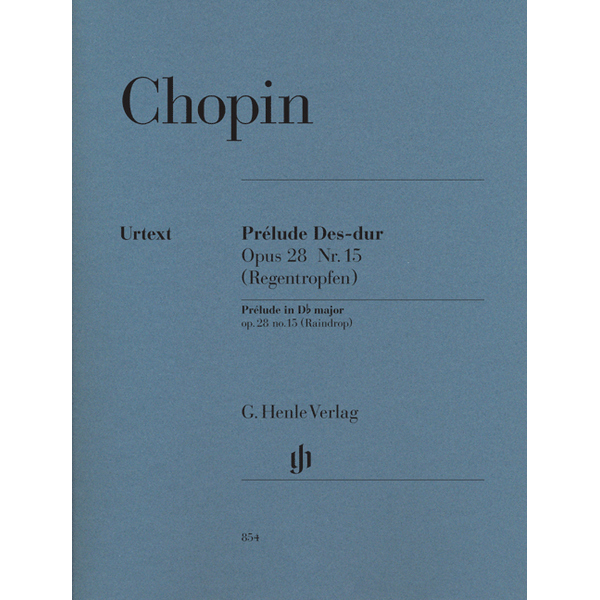 Chopin

Urtext

Prélude Des-dur
Opus 28 Nr. 15
(Regentropfen)

Prélude in D♭ major
op. 28 no. 15 (Raindrop)

G. Henle Verlag

gh

854